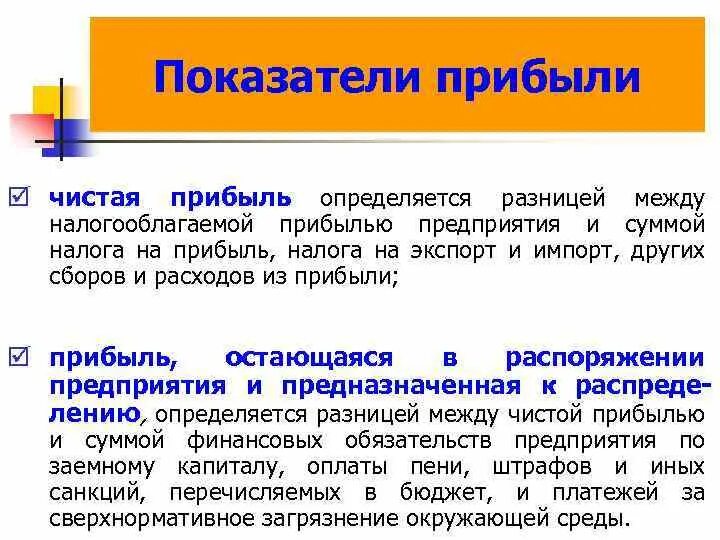 Показатели прибыли

☑ чистая прибыль определяется разницей между налогооблагаемой прибылью предприятия и суммой налога на прибыль, налога на экспорт и импорт, других сборов и расходов из прибыли;

☑ прибыль, остающаяся в распоряжении предприятия и предназначенная к распределению, определяется разницей между чистой прибылью и суммой финансовых обязательств предприятия по заемному капиталу, оплаты пени, штрафов и иных санкций, перечисляемых в бюджет, и платежей за сверхнормативное загрязнение окружающей среды.